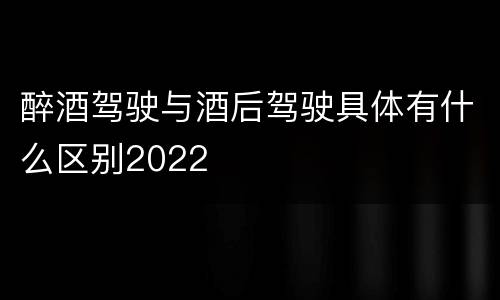 醉酒驾驶与酒后驾驶具体有什么区别2022